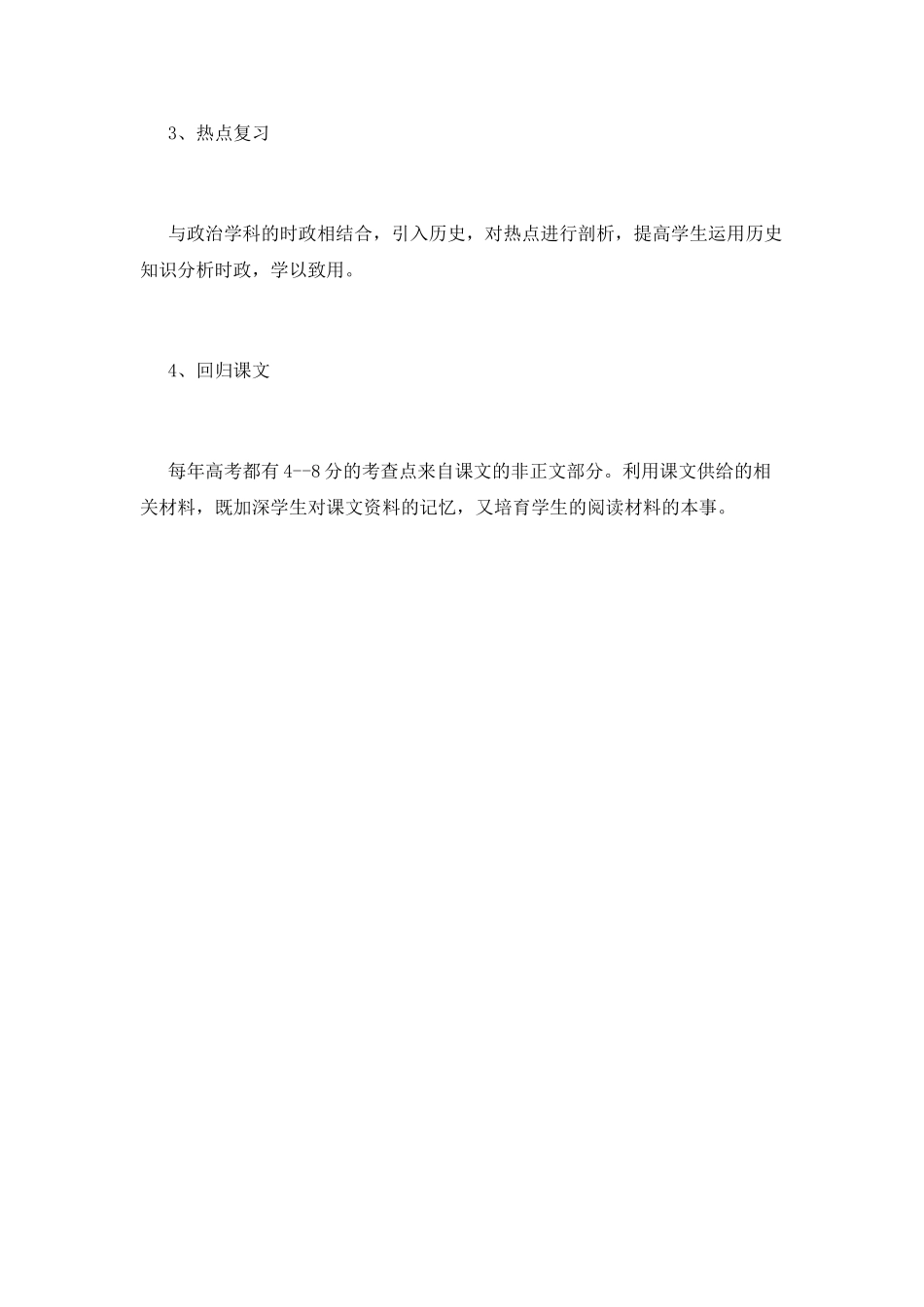 3、热点复习

与政治学科的时政相结合，引入历史，对热点进行剖析，提高学生运用历史知识分析时政，学以致用。

4、回归课文

每年高考都有4--8分的考查点来自课文的非正文部分。利用课文供给的相关材料，既加深学生对课文资料的记忆，又培育学生的阅读材料的本事。